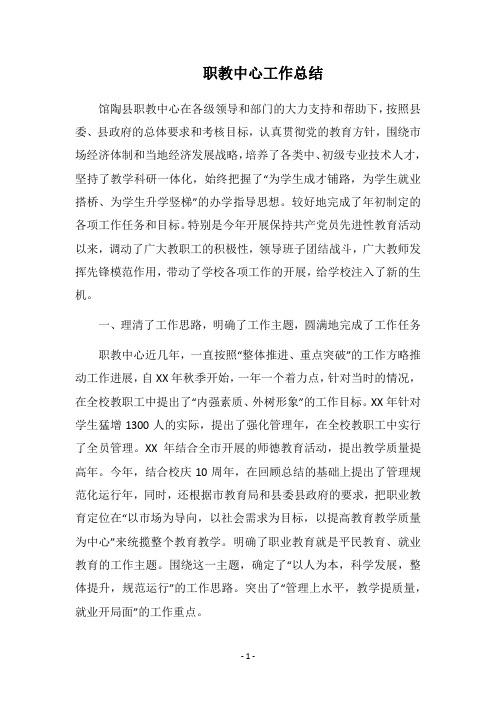 职教中心工作总结

馆陶县职教中心在各级领导和部门的大力支持和帮助下，按照县委、县政府的总体要求和考核目标，认真贯彻党的教育方针，围绕市场经济体制和当地经济发展战略，培养了各类中、初级专业技术人才，坚持了教学科研一体化，始终把握了“为学生成才铺路，为学生就业搭桥、为学生升学竖梯”的办学指导思想。较好地完成了年初制定的各项工作任务和目标。特别是今年开展保持共产党员先进性教育活动以来，调动了广大教职工的积极性，领导班子团结战斗，广大教师发挥先锋模范作用，带动了学校各项工作的开展，给学校注入了新的生机。

一、理清了工作思路，明确了工作主题，圆满地完成了工作任务

职教中心近几年，一直按照“整体推进、重点突破”的工作方略推动工作进展，自XX年秋季开始，一年一个着力点，针对当时的情况，在全校教职工中提出了“内强素质、外树形象”的工作目标。XX年针对学生猛增1300人的实际，提出了强化管理年，在全校教职工中实行了全员管理。XX 年结合全市开展的师德教育活动，提出教学质量提高年。今年，结合校庆10周年，在回顾总结的基础上提出了管理规范化运行年，同时，还根据市教育局和县委县政府的要求，把职业教育定位在“以市场为导向，以社会需求为目标，以提高教育教学质量为中心”来统揽整个教育教学。明确了职业教育就是平民教育、就业教育的工作主题。围绕这一主题，确定了“以人为本，科学发展，整体提升，规范运行”的工作思路。突出了“管理上水平，教学提质量，就业开局面”的工作重点。

- 1 -